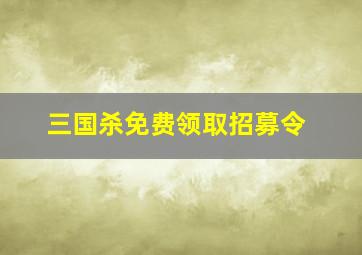 三国杀免费领取招募令